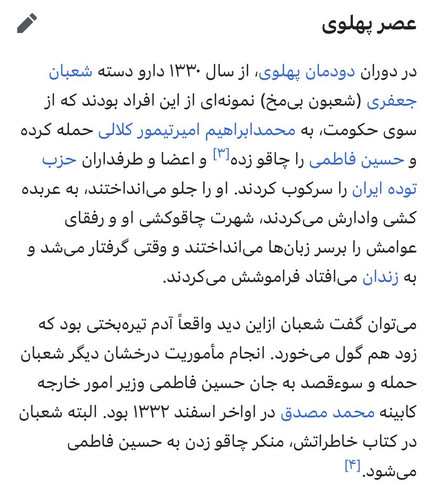 عصر پهلوی

در دوران دودمان پهلوی، از سال ۱۳۳۰ دارو دسته شعبان جعفری (شعبون بی‌مخ) نمونه‌ای از این افراد بودند که از سوی حکومت، به محمدابراهیم امیرتیمور کلالی حمله کرده و حسین فاطمی را چاقو زده[۳] و اعضا و طرفداران حزب توده ایران را سرکوب کردند. او را جلو می‌انداختند، به عربده کشی وادارش می‌کردند، شهرت چاقوکشی او و رفقای عوامش را برسر زبان‌ها می‌انداختند و وقتی گرفتار می‌شد و به زندان می‌افتاد فراموشش می‌کردند.

می‌توان گفت شعبان ازاین دید واقعاً آدم تیره‌بختی بود که زود هم گول می‌خورد. انجام مأموریت درخشان دیگر شعبان حمله و سوءقصد به جان حسین فاطمی وزیر امور خارجه کابینه محمد مصدق در اواخر اسفند ۱۳۳۲ بود. البته شعبان در کتاب خاطراتش، منکر چاقو زدن به حسین فاطمی می‌شود.[۴]